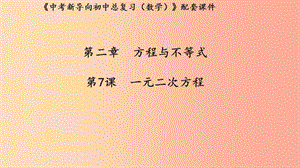 《中考新导向初中总复习（数学）》配套课件

第二章　方程与不等式

第7课　一元二次方程